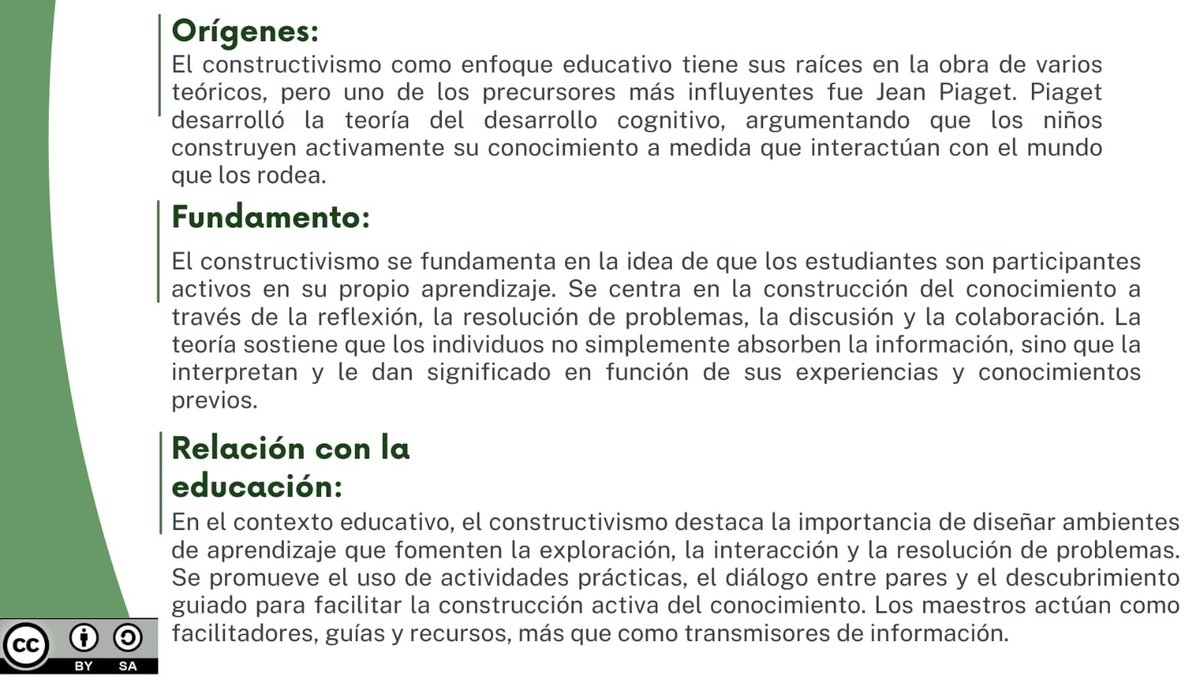 Orígenes:

El constructivismo como enfoque educativo tiene sus raíces en la obra de varios teóricos, pero uno de los precursores más influyentes fue Jean Piaget. Piaget desarrolló la teoría del desarrollo cognitivo, argumentando que los niños construyen activamente su conocimiento a medida que interactúan con el mundo que los rodea.

Fundamento:

El constructivismo se fundamenta en la idea de que los estudiantes son participantes activos en su propio aprendizaje. Se centra en la construcción del conocimiento a través de la reflexión, la resolución de problemas, la discusión y la colaboración. La teoría sostiene que los individuos no simplemente absorben la información, sino que la interpretan y le dan significado en función de sus experiencias y conocimientos previos.

Relación con la educación:

En el contexto educativo, el constructivismo destaca la importancia de diseñar ambientes de aprendizaje que fomenten la exploración, la interacción y la resolución de problemas. Se promueve el uso de actividades prácticas, el diálogo entre pares y el descubrimiento guiado para facilitar la construcción activa del conocimiento. Los maestros actúan como facilitadores, guías y recursos, más que como transmisores de información.

BY SA